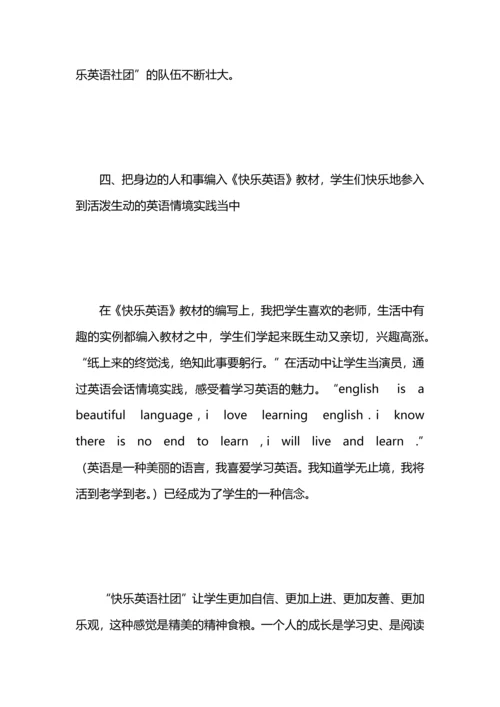 乐英语社团”的队伍不断壮大。

四、把身边的人和事编入《快乐英语》教材，学生们快乐地参入到活泼生动的英语情境实践当中

在《快乐英语》教材的编写上，我把学生喜欢的老师，生活中有趣的实例都编入教材之中，学生们学起来既生动又亲切，兴趣高涨。“纸上来的终觉浅，绝知此事要躬行。”在活动中让学生当演员，通过英语会话情境实践，感受着学习英语的魅力。“english is a beautiful language , i love learning english . i know there is no end to learn , i will live and learn .”（英语是一种美丽的语言，我喜爱学习英语。我知道学无止境，我将活到老学到老。）已经成为了学生的一种信念。

“快乐英语社团”让学生更加自信、更加上进、更加友善、更加乐观，这种感觉是精美的精神食粮。一个人的成长是学习史、是阅读